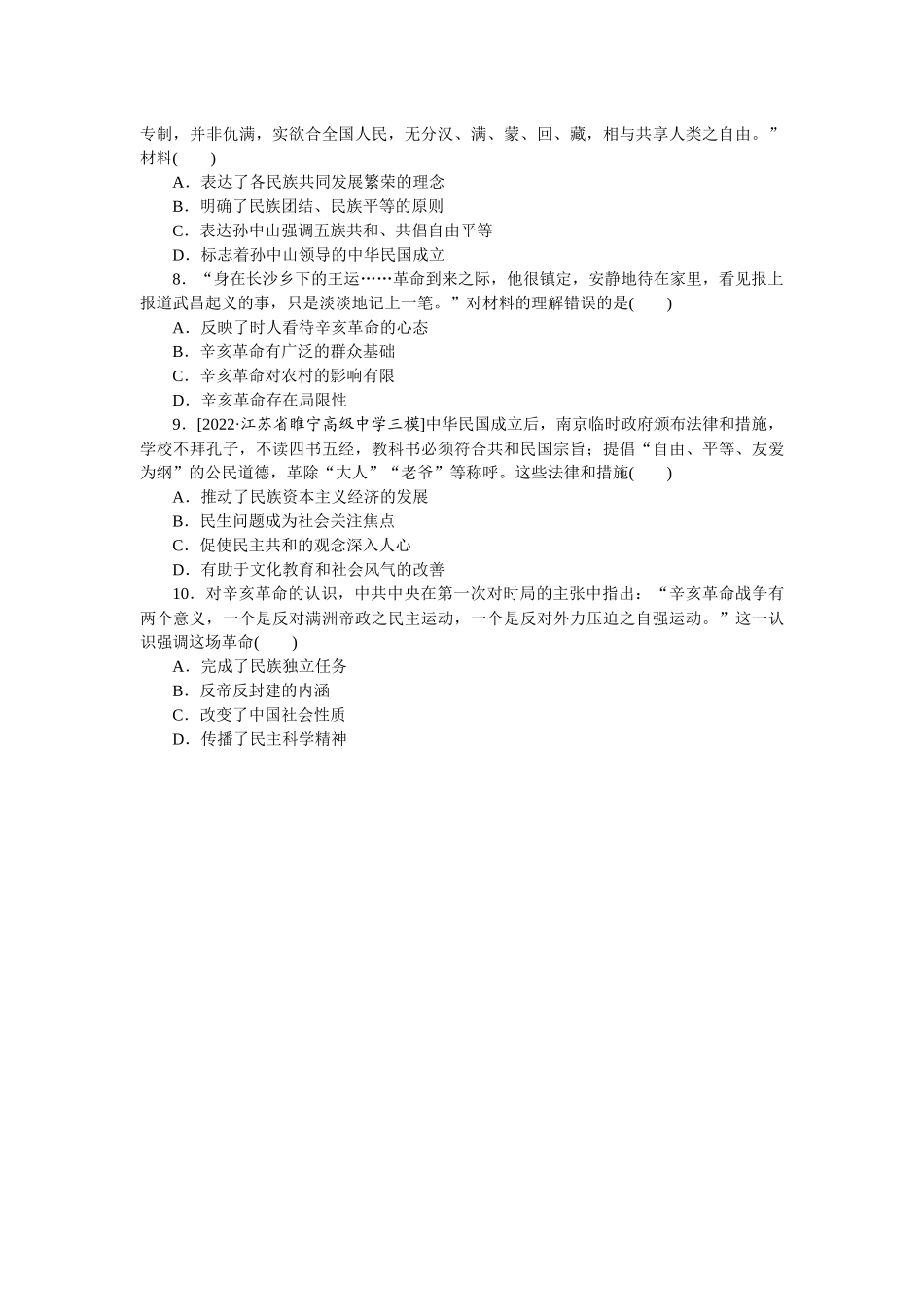 专制，并非仇满，实欲合全国人民，无分汉、满、蒙、回、藏，相与共享人类之自由。”材料(　　)

A．表达了各民族共同发展繁荣的理念

B．明确了民族团结、民族平等的原则

C．表达孙中山强调五族共和、共倡自由平等

D．标志着孙中山领导的中华民国成立

8．“身在长沙乡下的王运……革命到来之际，他很镇定，安静地待在家里，看见报上报道武昌起义的事，只是淡淡地记上一笔。”对材料的理解错误的是(　　)

A．反映了时人看待辛亥革命的心态

B．辛亥革命有广泛的群众基础

C．辛亥革命对农村的影响有限

D．辛亥革命存在局限性

9．[2022·江苏省睢宁高级中学三模]中华民国成立后，南京临时政府颁布法律和措施，学校不拜孔子，不读四书五经，教科书必须符合共和民国宗旨；提倡“自由、平等、友爱为纲”的公民道德，革除“大人”“老爷”等称呼。这些法律和措施(　　)

A．推动了民族资本主义经济的发展

B．民生问题成为社会关注焦点

C．促使民主共和的观念深入人心

D．有助于文化教育和社会风气的改善

10．对辛亥革命的认识，中共中央在第一次对时局的主张中指出：“辛亥革命战争有两个意义，一个是反对满洲帝政之民主运动，一个是反对外力压迫之自强运动。”这一认识强调这场革命(　　)

A．完成了民族独立任务

B．反帝反封建的内涵

C．改变了中国社会性质

D．传播了民主科学精神